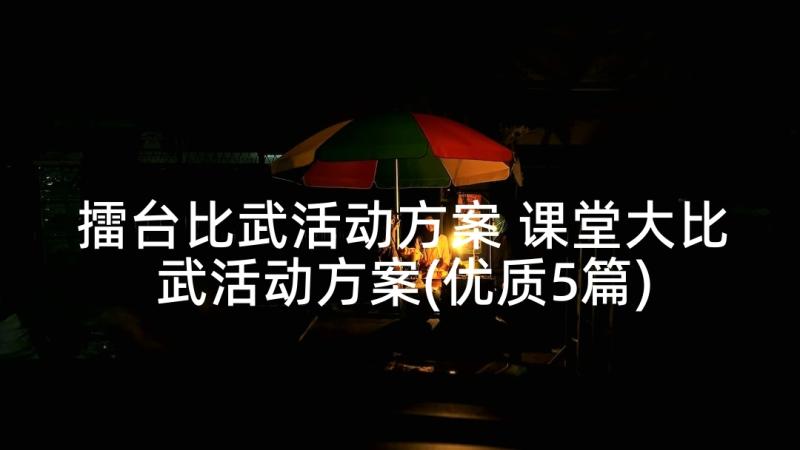 擂台比武活动方案 课堂大比武活动方案(优质5篇)